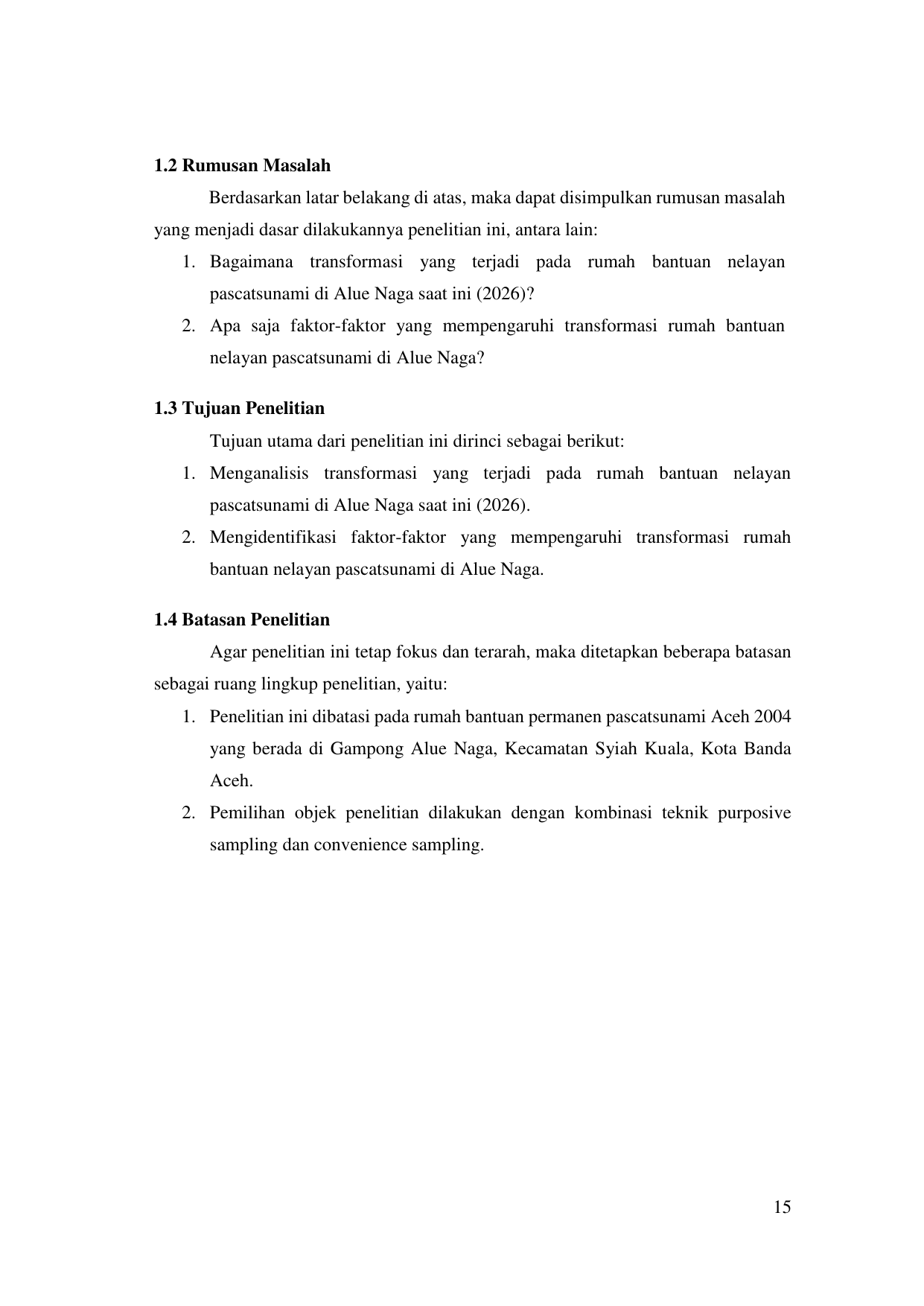 1.2 Rumusan Masalah

Berdasarkan latar belakang di atas, maka dapat disimpulkan rumusan masalah yang menjadi dasar dilakukannya penelitian ini, antara lain:

1. Bagaimana transformasi yang terjadi pada rumah bantuan nelayan pascatsunami di Alue Naga saat ini (2026)?
2. Apa saja faktor-faktor yang mempengaruhi transformasi rumah bantuan nelayan pascatsunami di Alue Naga?

1.3 Tujuan Penelitian

Tujuan utama dari penelitian ini dirinci sebagai berikut:

1. Menganalisis transformasi yang terjadi pada rumah bantuan nelayan pascatsunami di Alue Naga saat ini (2026).
2. Mengidentifikasi faktor-faktor yang mempengaruhi transformasi rumah bantuan nelayan pascatsunami di Alue Naga.

1.4 Batasan Penelitian

Agar penelitian ini tetap fokus dan terarah, maka ditetapkan beberapa batasan sebagai ruang lingkup penelitian, yaitu:

1. Penelitian ini dibatasi pada rumah bantuan permanen pascatsunami Aceh 2004 yang berada di Gampong Alue Naga, Kecamatan Syiah Kuala, Kota Banda Aceh.
2. Pemilihan objek penelitian dilakukan dengan kombinasi teknik purposive sampling dan convenience sampling.

15